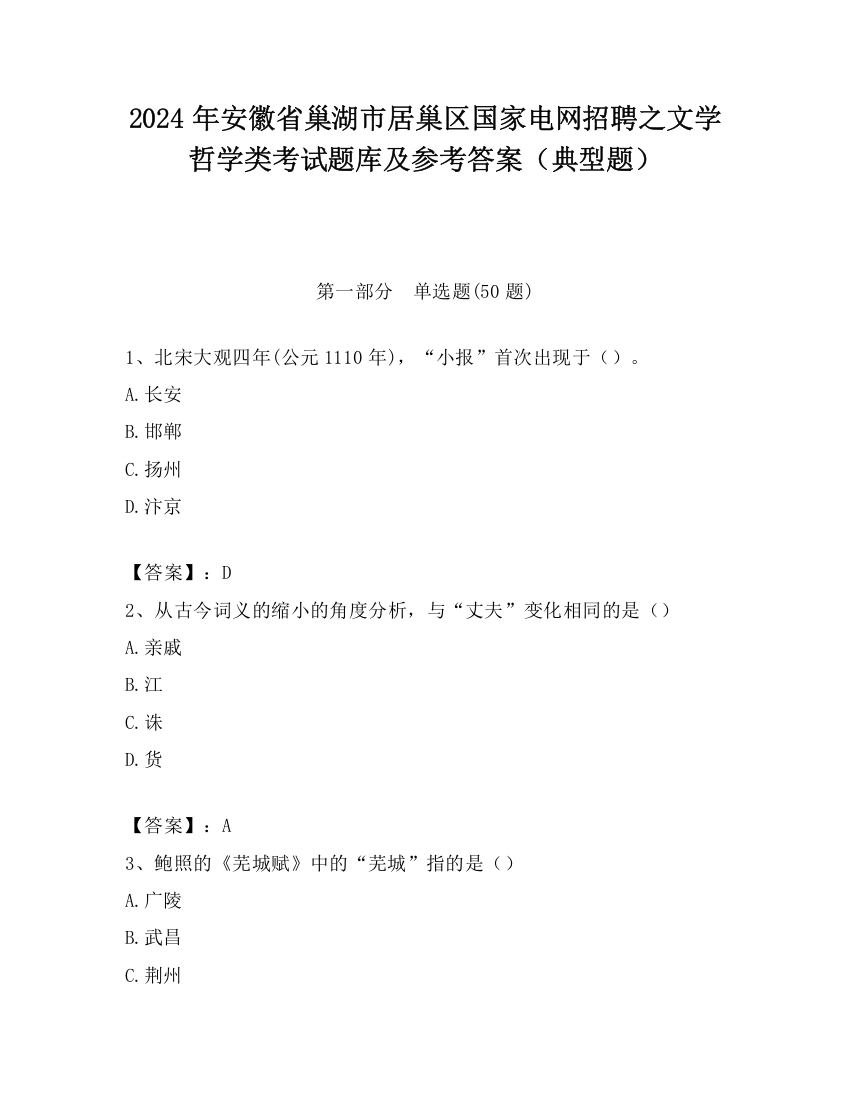 2024 年安徽省巢湖市居巢区国家电网招聘之文学哲学类考试题库及参考答案（典型题）

第一部分　单选题(50 题)

1、北宋大观四年(公元 1110 年)，“小报”首次出现于（）。

A.长安

B.邯郸

C.扬州

D.汴京

【答案】：D

2、从古今词义的缩小的角度分析，与“丈夫”变化相同的是（）

A.亲戚

B.江

C.诛

D.货

【答案】：A

3、鲍照的《芜城赋》中的“芜城”指的是（）

A.广陵

B.武昌

C.荆州